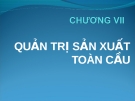 CHƯƠNG VII

QUẢN TRỊ SẢN XUẤT TOÀN CẦU